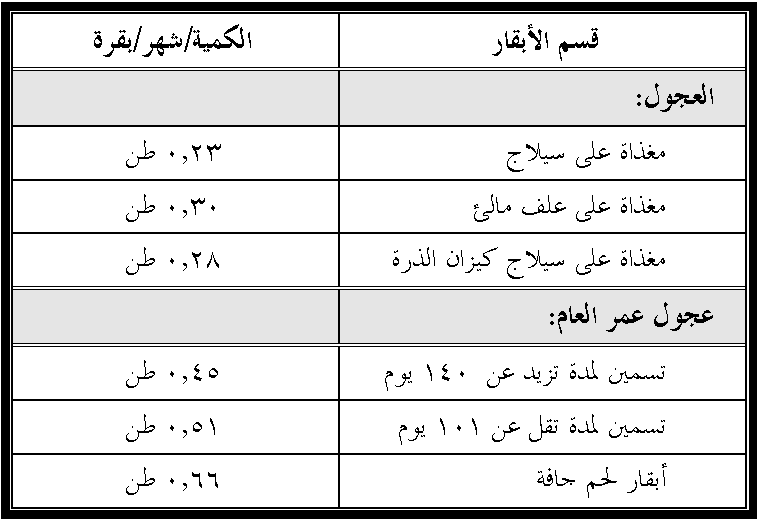 | قسم الأبقار | الكمية/شهر/بقرة |
|---|---|
| العجول: | |
| مغذاة على سيلاج | ٠,٢٣ طن |
| مغذاة على علف مالئ | ٠,٣٠ طن |
| مغذاة على سيلاج كيزان الذرة | ٠,٢٨ طن |
| عجول عمر العام: | |
| تسمين لمدة تزيد عن ١٤٠ يوم | ٠,٤٥ طن |
| تسمين لمدة تقل عن ١٠١ يوم | ٠,٥١ طن |
| أبقار لحم جافة | ٠,٦٦ طن |